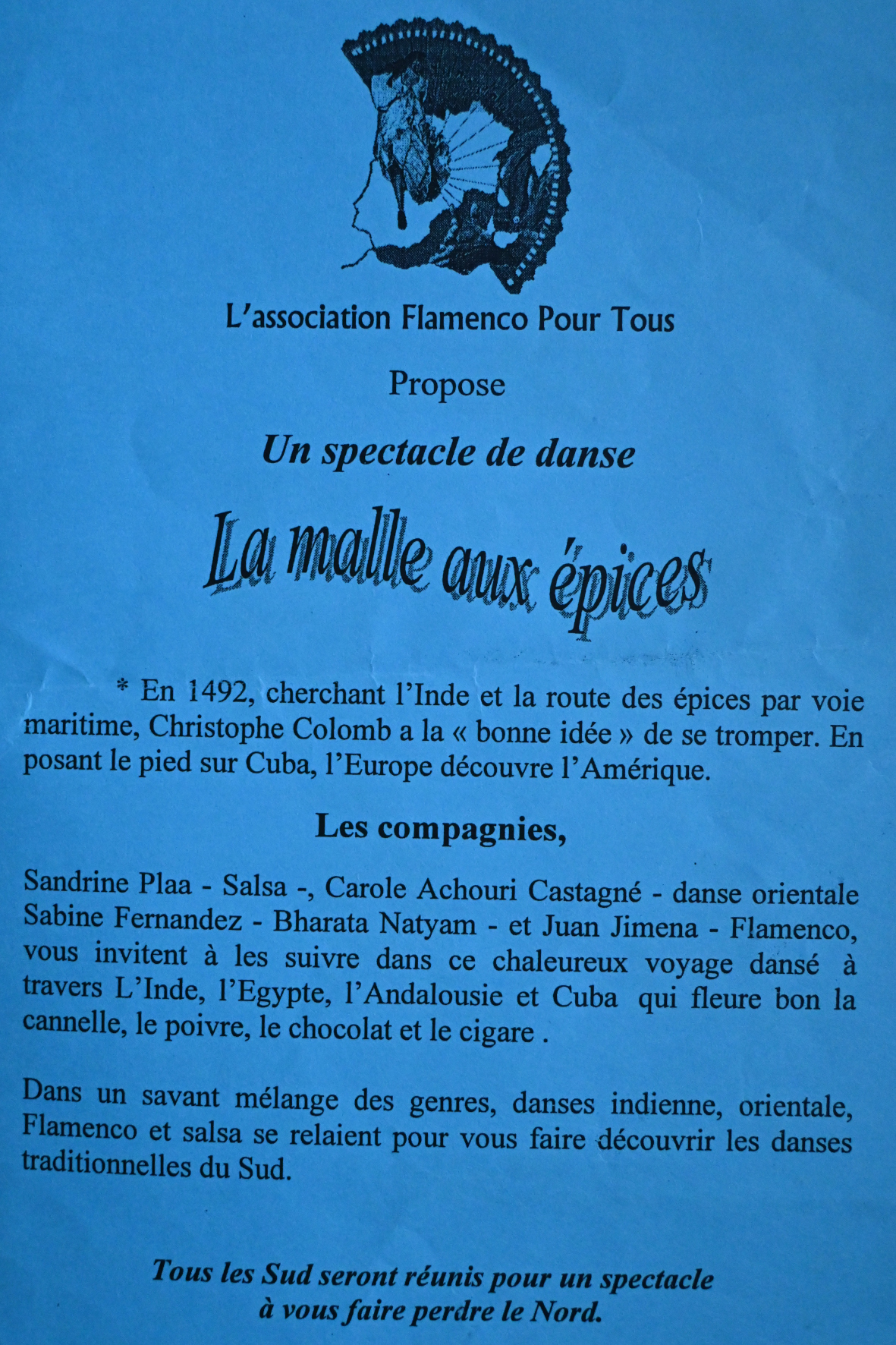 L'association Flamenco Pour Tous

Propose

Un spectacle de danse

La malle aux épices

* En 1492, cherchant l'Inde et la route des épices par voie maritime, Christophe Colomb a la « bonne idée » de se tromper. En posant le pied sur Cuba, l'Europe découvre l'Amérique.

Les compagnies,

Sandrine Plaa - Salsa -, Carole Achouri Castagné - danse orientale Sabine Fernandez - Bharata Natyam - et Juan Jimena - Flamenco, vous invitent à les suivre dans ce chaleureux voyage dansé à travers L'Inde, l'Egypte, l'Andalousie et Cuba qui fleure bon la cannelle, le poivre, le chocolat et le cigare .

Dans un savant mélange des genres, danses indienne, orientale, Flamenco et salsa se relaient pour vous faire découvrir les danses traditionnelles du Sud.

Tous les Sud seront réunis pour un spectacle à vous faire perdre le Nord.